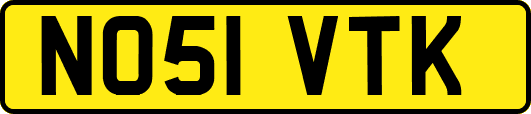 NO51 VTK